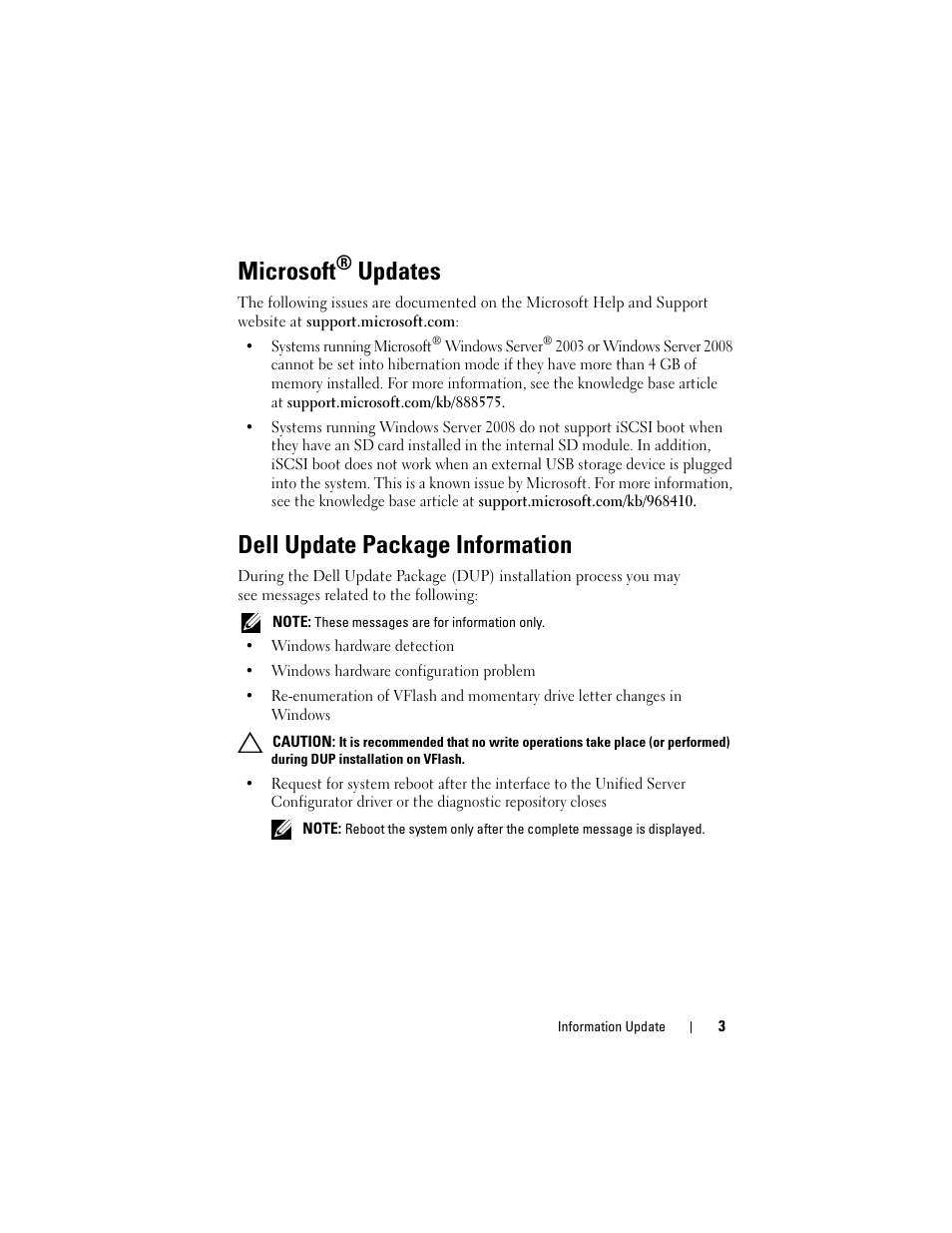 Microsoft® Updates

The following issues are documented on the Microsoft Help and Support website at support.microsoft.com:

• Systems running Microsoft® Windows Server® 2003 or Windows Server 2008 cannot be set into hibernation mode if they have more than 4 GB of memory installed. For more information, see the knowledge base article at support.microsoft.com/kb/888575.

• Systems running Windows Server 2008 do not support iSCSI boot when they have an SD card installed in the internal SD module. In addition, iSCSI boot does not work when an external USB storage device is plugged into the system. This is a known issue by Microsoft. For more information, see the knowledge base article at support.microsoft.com/kb/968410.

Dell Update Package Information

During the Dell Update Package (DUP) installation process you may see messages related to the following:

NOTE: These messages are for information only.

• Windows hardware detection

• Windows hardware configuration problem

• Re-enumeration of VFlash and momentary drive letter changes in Windows

CAUTION: It is recommended that no write operations take place (or performed) during DUP installation on VFlash.

• Request for system reboot after the interface to the Unified Server Configurator driver or the diagnostic repository closes

NOTE: Reboot the system only after the complete message is displayed.

Information Update | 3